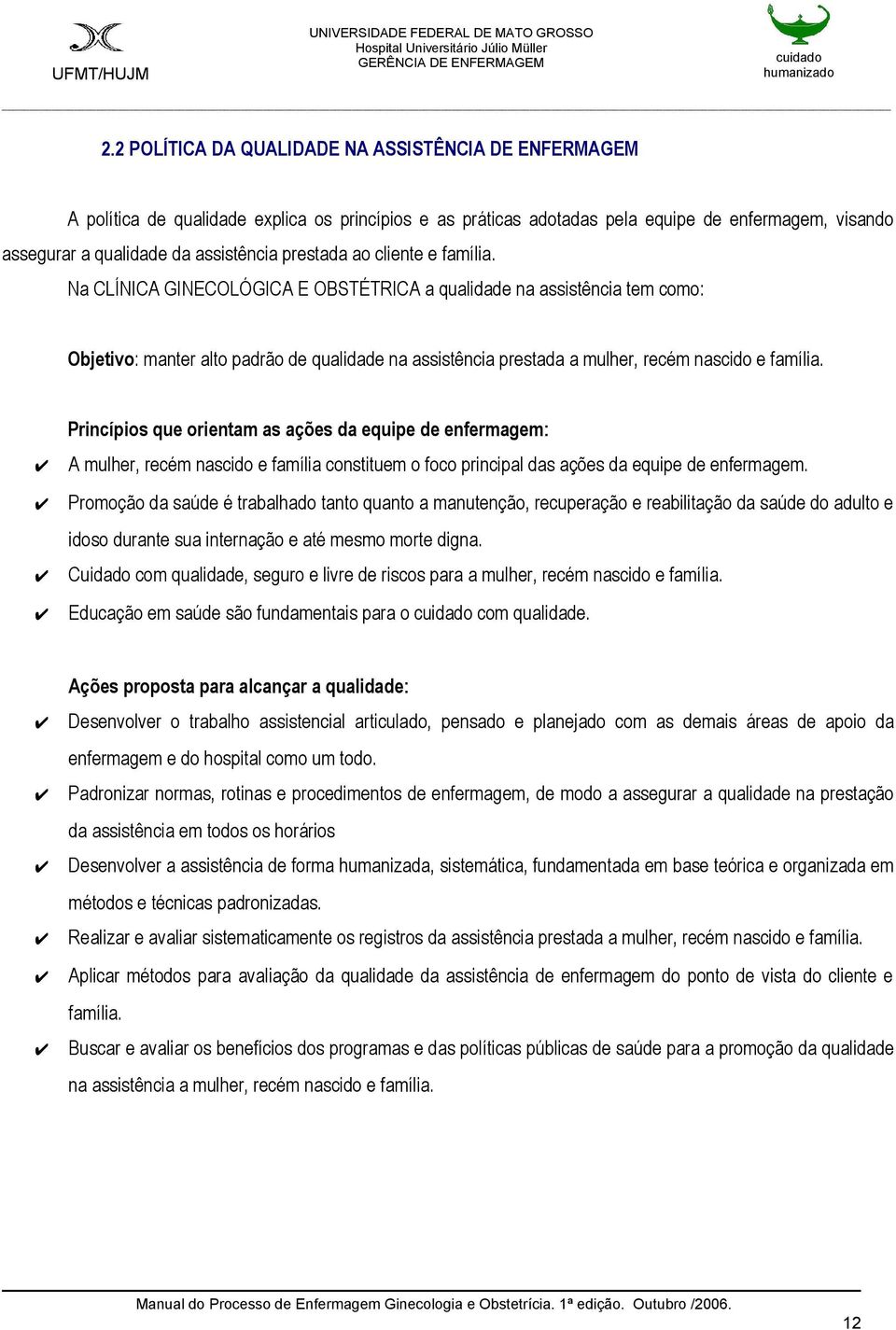 UFMT/HUJM

UNIVERSIDADE FEDERAL DE MATO GROSSO
Hospital Universitário Júlio Müller
GERÊNCIA DE ENFERMAGEM

cuidado humanizado

2.2 POLÍTICA DA QUALIDADE NA ASSISTÊNCIA DE ENFERMAGEM

A política de qualidade explica os princípios e as práticas adotadas pela equipe de enfermagem, visando assegurar a qualidade da assistência prestada ao cliente e família.

Na CLÍNICA GINECOLÓGICA E OBSTÉTRICA a qualidade na assistência tem como:

Objetivo: manter alto padrão de qualidade na assistência prestada a mulher, recém nascido e família.

Princípios que orientam as ações da equipe de enfermagem:

✔ A mulher, recém nascido e família constituem o foco principal das ações da equipe de enfermagem.
✔ Promoção da saúde é trabalhado tanto quanto a manutenção, recuperação e reabilitação da saúde do adulto e idoso durante sua internação e até mesmo morte digna.
✔ Cuidado com qualidade, seguro e livre de riscos para a mulher, recém nascido e família.
✔ Educação em saúde são fundamentais para o cuidado com qualidade.

Ações proposta para alcançar a qualidade:

✔ Desenvolver o trabalho assistencial articulado, pensado e planejado com as demais áreas de apoio da enfermagem e do hospital como um todo.
✔ Padronizar normas, rotinas e procedimentos de enfermagem, de modo a assegurar a qualidade na prestação da assistência em todos os horários
✔ Desenvolver a assistência de forma humanizada, sistemática, fundamentada em base teórica e organizada em métodos e técnicas padronizadas.
✔ Realizar e avaliar sistematicamente os registros da assistência prestada a mulher, recém nascido e família.
✔ Aplicar métodos para avaliação da qualidade da assistência de enfermagem do ponto de vista do cliente e família.
✔ Buscar e avaliar os benefícios dos programas e das políticas públicas de saúde para a promoção da qualidade na assistência a mulher, recém nascido e família.

Manual do Processo de Enfermagem Ginecologia e Obstetrícia. 1ª edição. Outubro /2006.

12